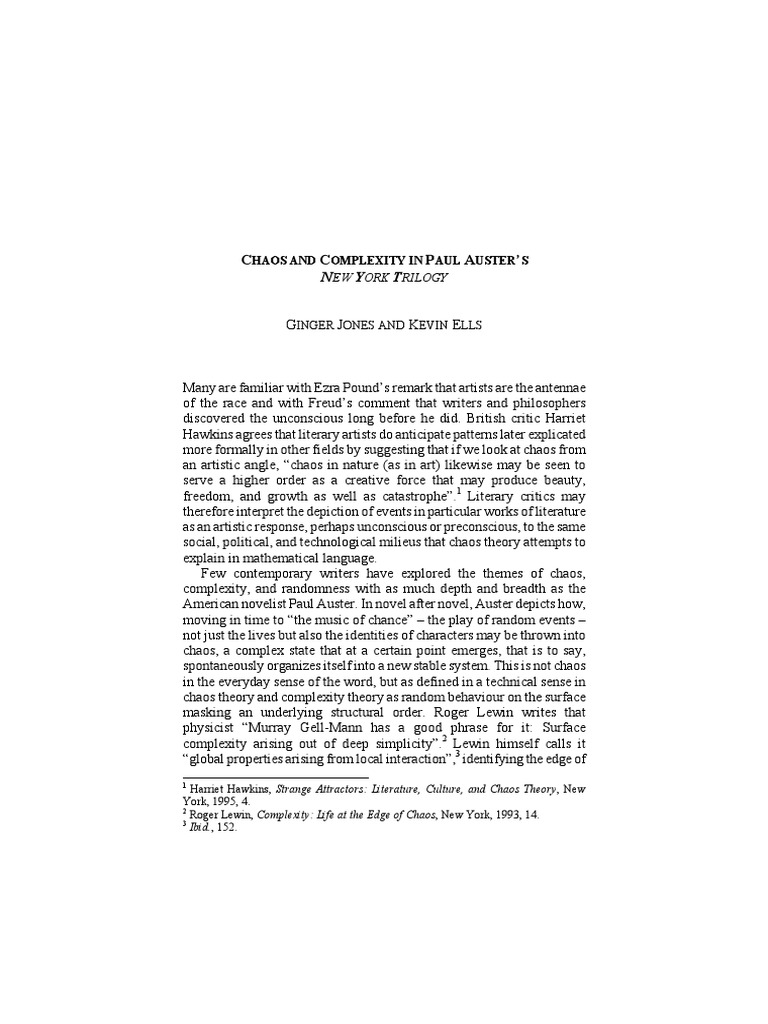 CHAOS AND COMPLEXITY IN PAUL AUSTER'S
NEW YORK TRILOGY

GINGER JONES AND KEVIN ELLS

Many are familiar with Ezra Pound's remark that artists are the antennae of the race and with Freud's comment that writers and philosophers discovered the unconscious long before he did. British critic Harriet Hawkins agrees that literary artists do anticipate patterns later explicated more formally in other fields by suggesting that if we look at chaos from an artistic angle, "chaos in nature (as in art) likewise may be seen to serve a higher order as a creative force that may produce beauty, freedom, and growth as well as catastrophe".$^1$ Literary critics may therefore interpret the depiction of events in particular works of literature as an artistic response, perhaps unconscious or preconscious, to the same social, political, and technological milieus that chaos theory attempts to explain in mathematical language.

Few contemporary writers have explored the themes of chaos, complexity, and randomness with as much depth and breadth as the American novelist Paul Auster. In novel after novel, Auster depicts how, moving in time to "the music of chance" – the play of random events – not just the lives but also the identities of characters may be thrown into chaos, a complex state that at a certain point emerges, that is to say, spontaneously organizes itself into a new stable system. This is not chaos in the everyday sense of the word, but as defined in a technical sense in chaos theory and complexity theory as random behaviour on the surface masking an underlying structural order. Roger Lewin writes that physicist "Murray Gell-Mann has a good phrase for it: Surface complexity arising out of deep simplicity".$^2$ Lewin himself calls it "global properties arising from local interaction",$^3$ identifying the edge of

$^1$ Harriet Hawkins, Strange Attractors: Literature, Culture, and Chaos Theory, New York, 1995, 4.
$^2$ Roger Lewin, Complexity: Life at the Edge of Chaos, New York, 1993, 14.
$^3$ Ibid., 152.